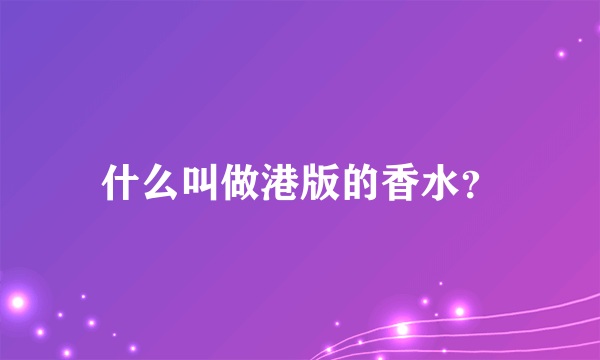 什么叫做港版的香水?